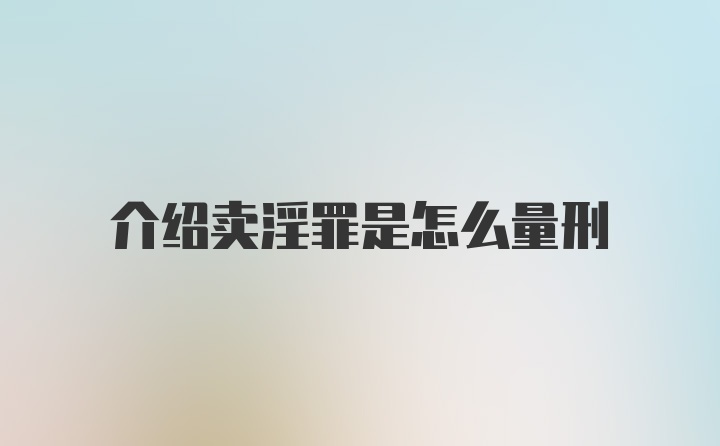 介绍卖淫罪是怎么量刑